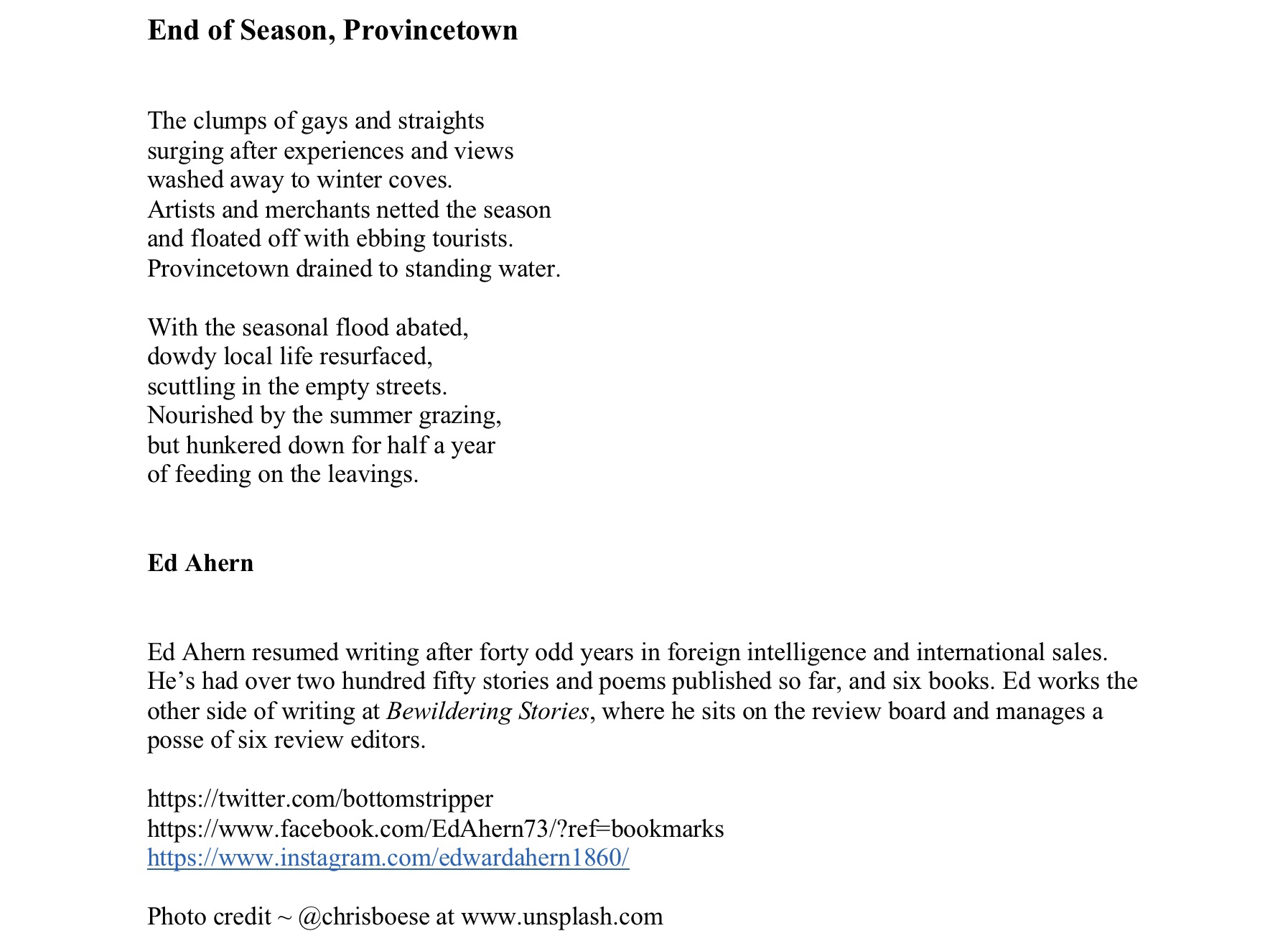 End of Season, Provincetown

The clumps of gays and straights
surging after experiences and views
washed away to winter coves.
Artists and merchants netted the season
and floated off with ebbing tourists.
Provincetown drained to standing water.

With the seasonal flood abated,
dowdy local life resurfaced,
scuttling in the empty streets.
Nourished by the summer grazing,
but hunkered down for half a year
of feeding on the leavings.

Ed Ahern

Ed Ahern resumed writing after forty odd years in foreign intelligence and international sales. He's had over two hundred fifty stories and poems published so far, and six books. Ed works the other side of writing at Bewildering Stories, where he sits on the review board and manages a posse of six review editors.

https://twitter.com/bottomstripper
https://www.facebook.com/EdAhern73/?ref=bookmarks
https://www.instagram.com/edwardahern1860/

Photo credit ~ @chrisboese at www.unsplash.com